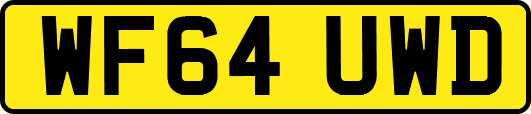 WF64 UWD